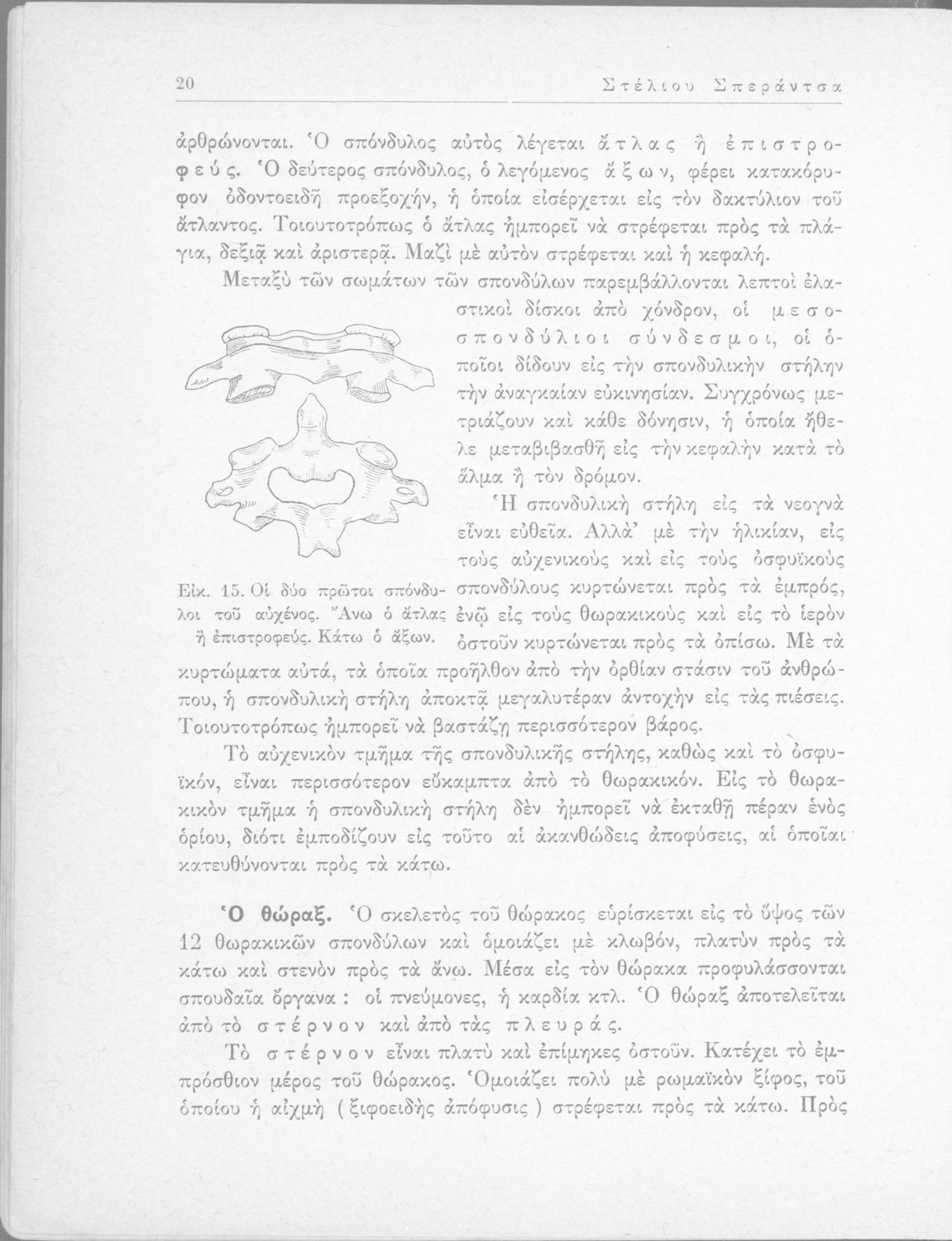 20 Στέλιου Σπεράντσα

ἀρθρώνονται. Ὁ σπόνδυλος αὐτὸς λέγεται ἄτλας ἢ ἐπιστροφεύς. Ὁ δεύτερος σπόνδυλος, ὁ λεγόμενος ἄξων, φέρει κατακόρυφον ὀδοντοειδῆ προεξοχήν, ἡ ὁποία εἰσέρχεται εἰς τὸν δακτύλιον τοῦ ἄτλαντος. Τοιουτοτρόπως ὁ ἄτλας ἠμπορεῖ νὰ στρέφεται πρὸς τὰ πλάγια, δεξιᾷ καὶ ἀριστερᾷ. Μαζὶ μὲ αὐτὸν στρέφεται καὶ ἡ κεφαλή.

Μεταξὺ τῶν σωμάτων τῶν σπονδύλων παρεμβάλλονται λεπτοὶ ἐλαστικοὶ δίσκοι ἀπὸ χόνδρον, οἱ μεσοσπονδύλιοι σύνδεσμοι, οἱ ὁποῖοι δίδουν εἰς τὴν σπονδυλικὴν στήλην τὴν ἀναγκαίαν εὐκινησίαν. Συγχρόνως μετριάζουν καὶ κάθε δόνησιν, ἡ ὁποία ἤθελε μεταβιβασθῆ εἰς τὴν κεφαλὴν κατὰ τὸ ἅλμα ἢ τὸν δρόμον.

Ἡ σπονδυλικὴ στήλη εἰς τὰ νεογνὰ εἶναι εὐθεῖα. Ἀλλὰ' μὲ τὴν ἡλικίαν, εἰς τοὺς αὐχενικοὺς καὶ εἰς τοὺς ὀσφυϊκοὺς σπονδύλους κυρτώνεται πρὸς τὰ ἐμπρός, ἐνῷ εἰς τοὺς θωρακικοὺς καὶ εἰς τὸ ἱερὸν ὀστοῦν κυρτώνεται πρὸς τὰ ὀπίσω. Μὲ τὰ κυρτώματα αὐτά, τὰ ὁποῖα προῆλθον ἀπὸ τὴν ὀρθίαν στάσιν τοῦ ἀνθρώπου, ἡ σπονδυλικὴ στήλη ἀποκτᾷ μεγαλυτέραν ἀντοχὴν εἰς τὰς πιέσεις. Τοιουτοτρόπως ἠμπορεῖ νὰ βαστάζῃ περισσότερον βάρος.

Εἰκ. 15. Οἱ δύο πρῶτοι σπόνδυλοι τοῦ αὐχένος. Ἄνω ὁ ἄτλας ἢ ἐπιστροφεύς. Κάτω ὁ ἄξων.

Τὸ αὐχενικὸν τμῆμα τῆς σπονδυλικῆς στήλης, καθὼς καὶ τὸ ὀσφυϊκόν, εἶναι περισσότερον εὔκαμπτα ἀπὸ τὸ θωρακικόν. Εἰς τὸ θωρακικὸν τμῆμα ἡ σπονδυλικὴ στήλη δὲν ἠμπορεῖ νὰ ἐκταθῇ πέραν ἑνὸς ὁρίου, διότι ἐμποδίζουν εἰς τοῦτο αἱ ἀκανθώδεις ἀποφύσεις, αἱ ὁποῖαι κατευθύνονται πρὸς τὰ κάτω.

Ὁ θώραξ. Ὁ σκελετὸς τοῦ θώρακος εὑρίσκεται εἰς τὸ ὕψος τῶν 12 θωρακικῶν σπονδύλων καὶ ὁμοιάζει μὲ κλωβόν, πλατὺν πρὸς τὰ κάτω καὶ στενὸν πρὸς τὰ ἄνω. Μέσα εἰς τὸν θώρακα προφυλάσσονται σπουδαῖα ὄργανα : οἱ πνεύμονες, ἡ καρδία κτλ. Ὁ θώραξ ἀποτελεῖται ἀπὸ τὸ στέρνον καὶ ἀπὸ τὰς πλευράς.

Τὸ στέρνον εἶναι πλατὺ καὶ ἐπίμηκες ὀστοῦν. Κατέχει τὸ ἐμπρόσθιον μέρος τοῦ θώρακος. Ὁμοιάζει πολὺ μὲ ρωμαϊκὸν ξίφος, τοῦ ὁποίου ἡ αἰχμὴ ( ξιφοειδὴς ἀπόφυσις ) στρέφεται πρὸς τὰ κάτω. Πρὸς